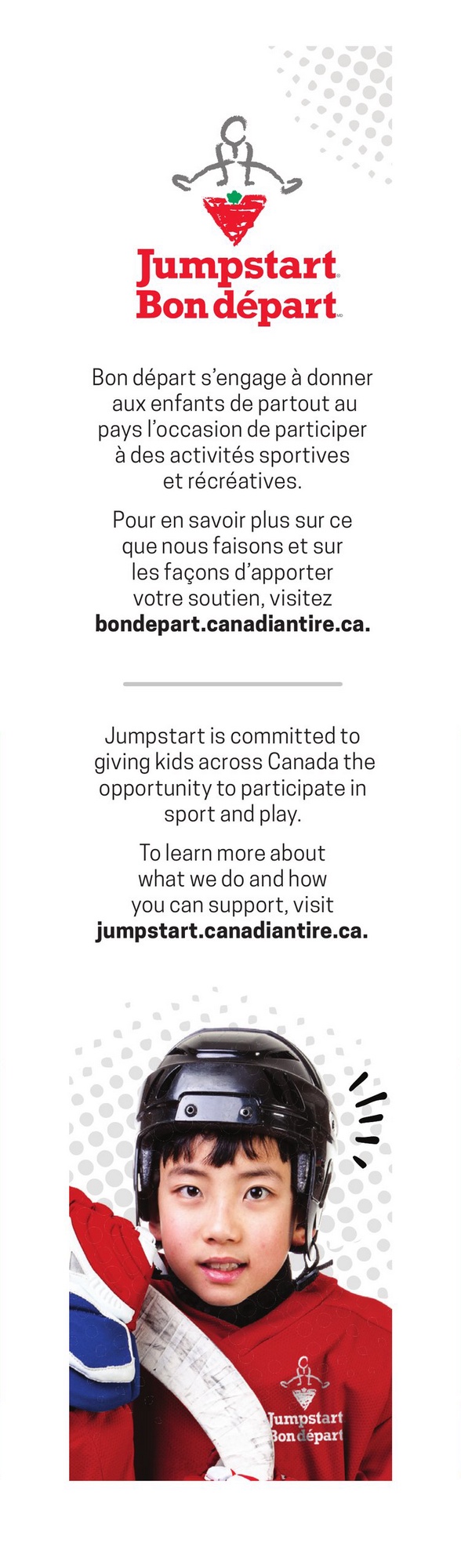 Jumpstart
Bon départ

Bon départ s'engage à donner aux enfants de partout au pays l'occasion de participer à des activités sportives et récréatives.

Pour en savoir plus sur ce que nous faisons et sur les façons d'apporter votre soutien, visitez **bondepart.canadiantire.ca.**

Jumpstart is committed to giving kids across Canada the opportunity to participate in sport and play.

To learn more about what we do and how you can support, visit **jumpstart.canadiantire.ca.**

Jumpstart
Bon départ